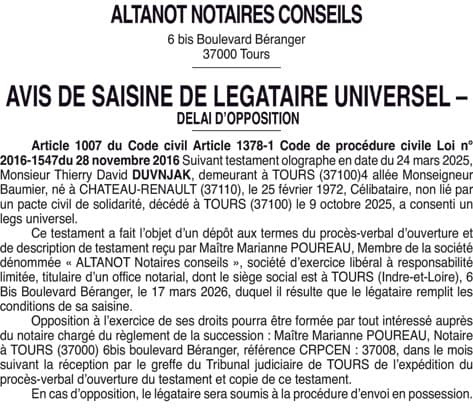 ALTANOT NOTAIRES CONSEILS

6 bis Boulevard Béranger
37000 Tours

AVIS DE SAISINE DE LEGATAIRE UNIVERSEL –
DELAI D'OPPOSITION

Article 1007 du Code civil Article 1378-1 Code de procédure civile Loi n° 2016-1547du 28 novembre 2016 Suivant testament olographe en date du 24 mars 2025, Monsieur Thierry David DUVNJAK, demeurant à TOURS (37100)4 allée Monseigneur Baumier, né à CHATEAU-RENAULT (37110), le 25 février 1972, Célibataire, non lié par un pacte civil de solidarité, décédé à TOURS (37100) le 9 octobre 2025, a consenti un legs universel.

Ce testament a fait l'objet d'un dépôt aux termes du procès-verbal d'ouverture et de description de testament reçu par Maître Marianne POUREAU, Membre de la société dénommée « ALTANOT Notaires conseils », société d'exercice libéral à responsabilité limitée, titulaire d'un office notarial, dont le siège social est à TOURS (Indre-et-Loire), 6 Bis Boulevard Béranger, le 17 mars 2026, duquel il résulte que le légataire remplit les conditions de sa saisine.

Opposition à l'exercice de ses droits pourra être formée par tout intéressé auprès du notaire chargé du règlement de la succession : Maître Marianne POUREAU, Notaire à TOURS (37000) 6bis boulevard Béranger, référence CRPCEN : 37008, dans le mois suivant la réception par le greffe du Tribunal judiciaire de TOURS de l'expédition du procès-verbal d'ouverture du testament et copie de ce testament.

En cas d'opposition, le légataire sera soumis à la procédure d'envoi en possession.